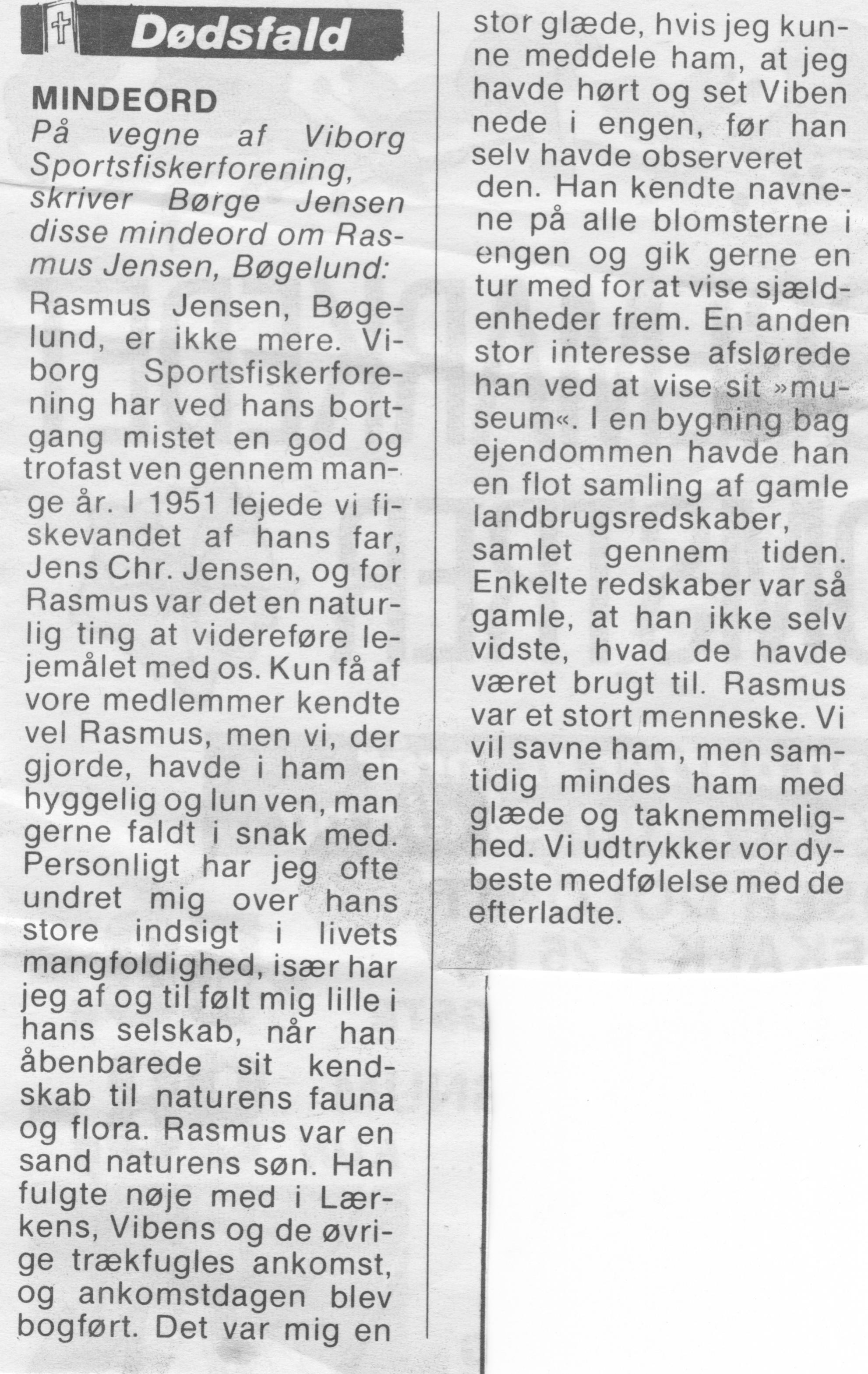 Dødsfald

MINDEORD

På vegne af Viborg Sportsfiskerforening, skriver Børge Jensen disse mindeord om Rasmus Jensen, Bøgelund:

Rasmus Jensen, Bøgelund, er ikke mere. Viborg Sportsfiskerforening har ved hans bortgang mistet en god og trofast ven gennem mange år. I 1951 lejede vi fiskevandet af hans far, Jens Chr. Jensen, og for Rasmus var det en naturlig ting at videreføre lejemålet med os. Kun få af vore medlemmer kendte vel Rasmus, men vi, der gjorde, havde i ham en hyggelig og lun ven, man gerne faldt i snak med. Personligt har jeg ofte undret mig over hans store indsigt i livets mangfoldighed, især har jeg af og til følt mig lille i hans selskab, når han åbenbarede sit kendskab til naturens fauna og flora. Rasmus var en sand naturens søn. Han fulgte nøje med i Lærkens, Vibens og de øvrige trækfugles ankomst, og ankomstdagen blev bogført. Det var mig en stor glæde, hvis jeg kunne meddele ham, at jeg havde hørt og set Viben nede i engen, før han selv havde observeret den. Han kendte navnene på alle blomsterne i engen og gik gerne en tur med for at vise sjældenheder frem. En anden stor interesse afslørede han ved at vise sit »museum«. I en bygning bag ejendommen havde han en flot samling af gamle landbrugsredskaber, samlet gennem tiden. Enkelte redskaber var så gamle, at han ikke selv vidste, hvad de havde været brugt til. Rasmus var et stort menneske. Vi vil savne ham, men samtidig mindes ham med glæde og taknemmelighed. Vi udtrykker vor dybeste medfølelse med de efterladte.